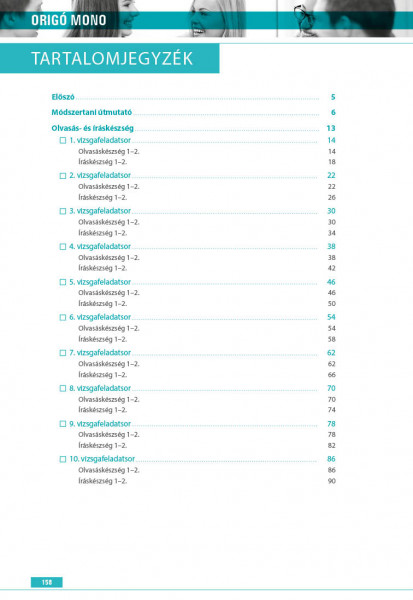 ORIGÓ MONO

TARTALOMJEGYZÉK

Előszó ........ 5

Módszertani útmutató ........ 6

Olvasás- és íráskészség ........ 13

☐ 1. vizsgafeladatsor ........ 14
Olvasáskészség 1–2. 14
Íráskészség 1–2. 18

☐ 2. vizsgafeladatsor ........ 22
Olvasáskészség 1–2. 22
Íráskészség 1–2. 26

☐ 3. vizsgafeladatsor ........ 30
Olvasáskészség 1–2. 30
Íráskészség 1–2. 34

☐ 4. vizsgafeladatsor ........ 38
Olvasáskészség 1–2. 38
Íráskészség 1–2. 42

☐ 5. vizsgafeladatsor ........ 46
Olvasáskészség 1–2. 46
Íráskészség 1–2. 50

☐ 6. vizsgafeladatsor ........ 54
Olvasáskészség 1–2. 54
Íráskészség 1–2. 58

☐ 7. vizsgafeladatsor ........ 62
Olvasáskészség 1–2. 62
Íráskészség 1–2. 66

☐ 8. vizsgafeladatsor ........ 70
Olvasáskészség 1–2. 70
Íráskészség 1–2. 74

☐ 9. vizsgafeladatsor ........ 78
Olvasáskészség 1–2. 78
Íráskészség 1–2. 82

☐ 10. vizsgafeladatsor ........ 86
Olvasáskészség 1–2. 86
Íráskészség 1–2. 90

158